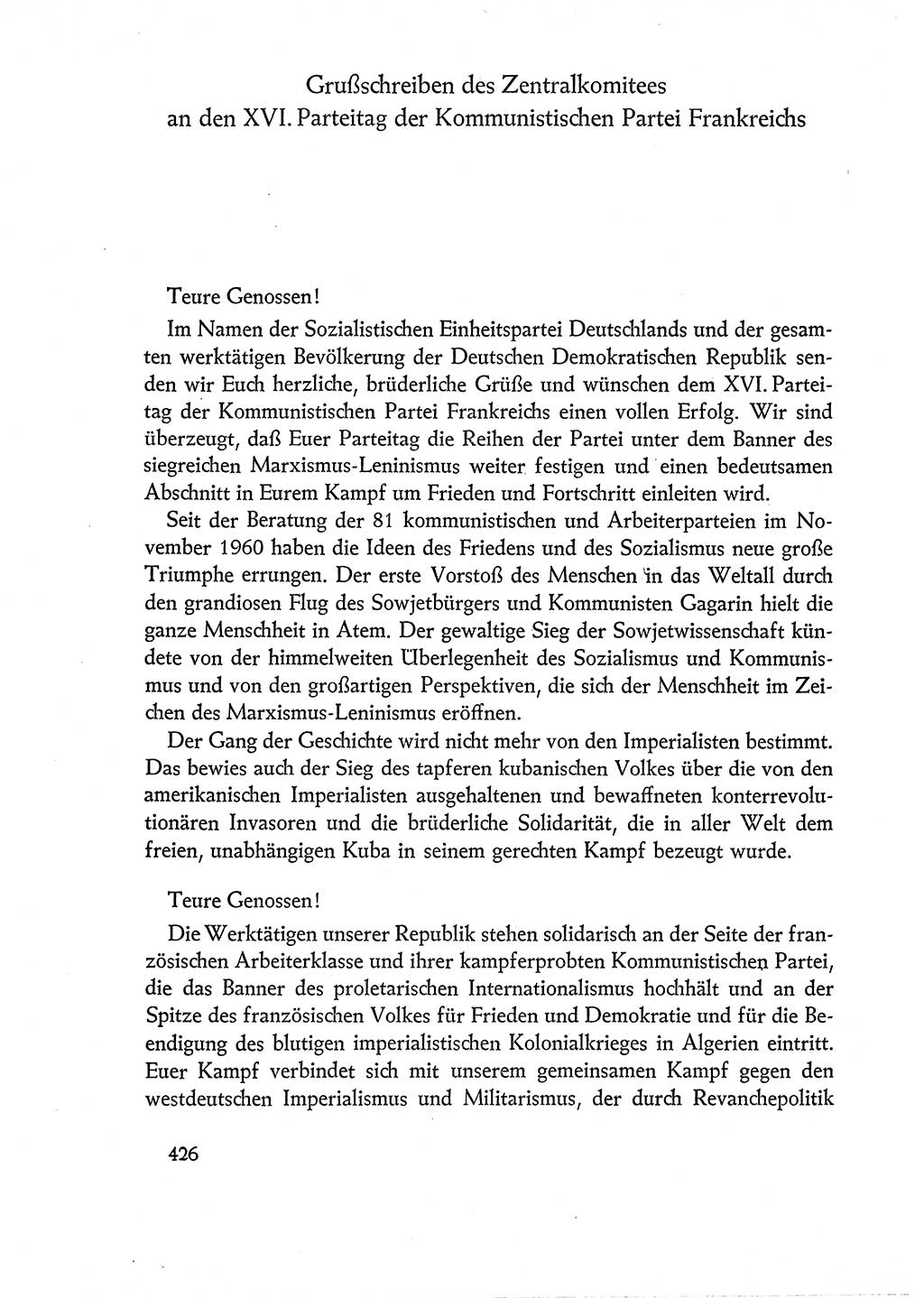 Grußschreiben des Zentralkomitees
an den XVI. Parteitag der Kommunistischen Partei Frankreichs

Teure Genossen!

Im Namen der Sozialistischen Einheitspartei Deutschlands und der gesamten werktätigen Bevölkerung der Deutschen Demokratischen Republik senden wir Euch herzliche, brüderliche Grüße und wünschen dem XVI. Parteitag der Kommunistischen Partei Frankreichs einen vollen Erfolg. Wir sind überzeugt, daß Euer Parteitag die Reihen der Partei unter dem Banner des siegreichen Marxismus-Leninismus weiter festigen und einen bedeutsamen Abschnitt in Eurem Kampf um Frieden und Fortschritt einleiten wird.

Seit der Beratung der 81 kommunistischen und Arbeiterparteien im November 1960 haben die Ideen des Friedens und des Sozialismus neue große Triumphe errungen. Der erste Vorstoß des Menschen in das Weltall durch den grandiosen Flug des Sowjetbürgers und Kommunisten Gagarin hielt die ganze Menschheit in Atem. Der gewaltige Sieg der Sowjetwissenschaft kündete von der himmelweiten Überlegenheit des Sozialismus und Kommunismus und von den großartigen Perspektiven, die sich der Menschheit im Zeichen des Marxismus-Leninismus eröffnen.

Der Gang der Geschichte wird nicht mehr von den Imperialisten bestimmt. Das bewies auch der Sieg des tapferen kubanischen Volkes über die von den amerikanischen Imperialisten ausgehaltenen und bewaffneten konterrevolutionären Invasoren und die brüderliche Solidarität, die in aller Welt dem freien, unabhängigen Kuba in seinem gerechten Kampf bezeugt wurde.

Teure Genossen!

Die Werktätigen unserer Republik stehen solidarisch an der Seite der französischen Arbeiterklasse und ihrer kampferprobten Kommunistischen Partei, die das Banner des proletarischen Internationalismus hochhält und an der Spitze des französischen Volkes für Frieden und Demokratie und für die Beendigung des blutigen imperialistischen Kolonialkrieges in Algerien eintritt. Euer Kampf verbindet sich mit unserem gemeinsamen Kampf gegen den westdeutschen Imperialismus und Militarismus, der durch Revanchepolitik

426